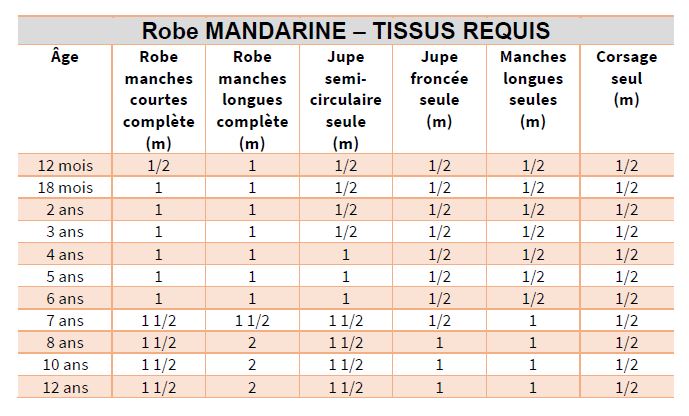 Robe MANDARINE – TISSUS REQUIS

| Âge | Robe manches courtes complète (m) | Robe manches longues complète (m) | Jupe semi-circulaire seule (m) | Jupe froncée seule (m) | Manches longues seules (m) | Corsage seul (m) |
|---|---|---|---|---|---|---|
| 12 mois | 1/2 | 1 | 1/2 | 1/2 | 1/2 | 1/2 |
| 18 mois | 1 | 1 | 1/2 | 1/2 | 1/2 | 1/2 |
| 2 ans | 1 | 1 | 1/2 | 1/2 | 1/2 | 1/2 |
| 3 ans | 1 | 1 | 1/2 | 1/2 | 1/2 | 1/2 |
| 4 ans | 1 | 1 | 1 | 1/2 | 1/2 | 1/2 |
| 5 ans | 1 | 1 | 1 | 1/2 | 1/2 | 1/2 |
| 6 ans | 1 | 1 | 1 | 1/2 | 1/2 | 1/2 |
| 7 ans | 1 1/2 | 1 1/2 | 1 1/2 | 1/2 | 1 | 1/2 |
| 8 ans | 1 1/2 | 2 | 1 1/2 | 1 | 1 | 1/2 |
| 10 ans | 1 1/2 | 2 | 1 1/2 | 1 | 1 | 1/2 |
| 12 ans | 1 1/2 | 2 | 1 1/2 | 1 | 1 | 1/2 |